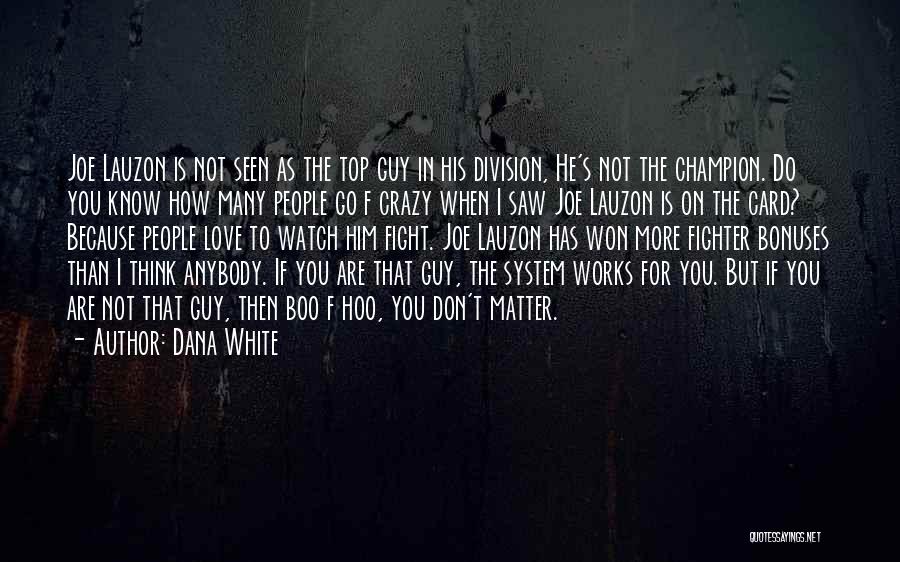 Joe Lauzon is not seen as the top guy in his division, He's not the champion. Do you know how many people go f crazy when I saw Joe Lauzon is on the card? Because people love to watch him fight. Joe Lauzon has won more fighter bonuses than I think anybody. If you are that guy, the system works for you. But if you are not that guy, then boo f hoo, you don't matter.

- Author: Dana White

QUOTESSAYINGS.NET